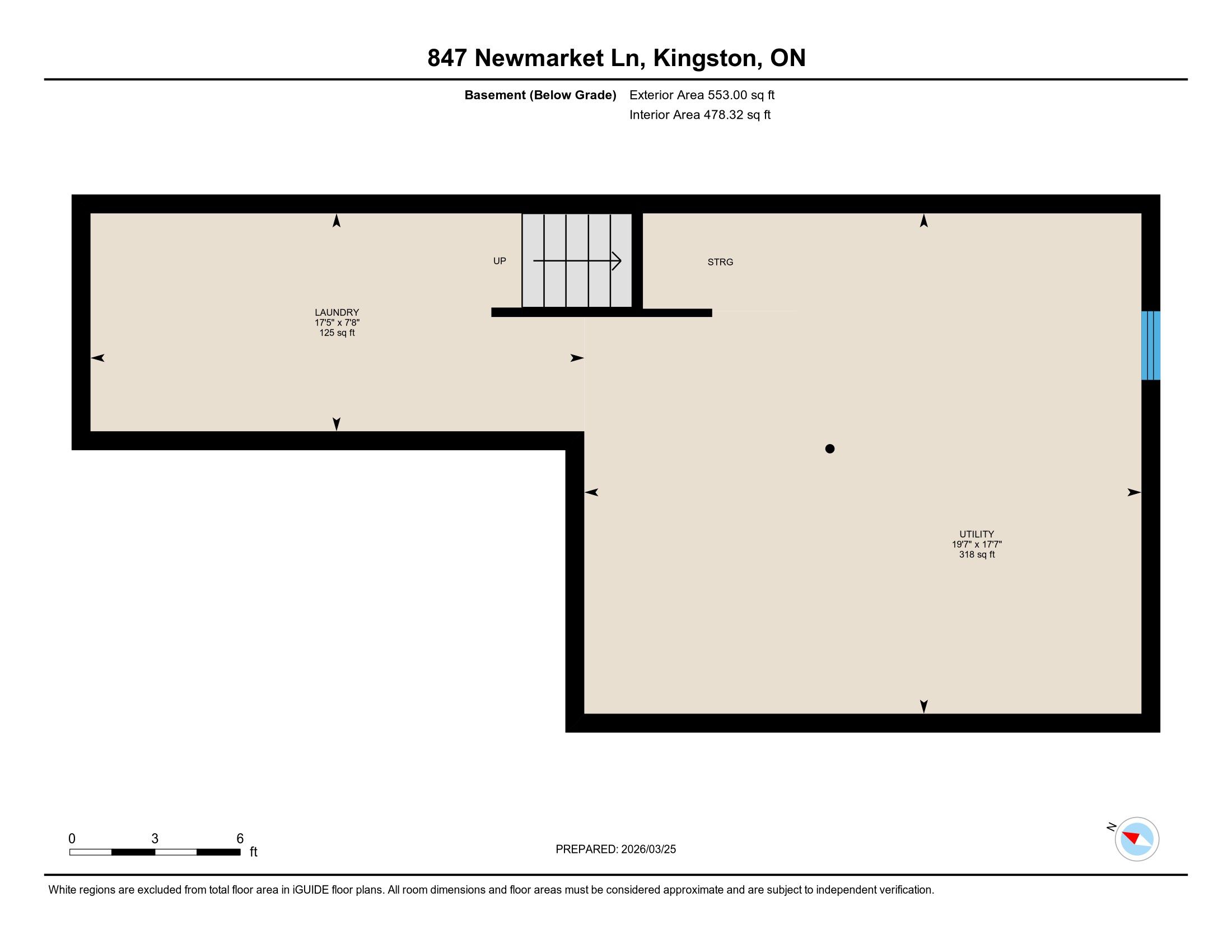 847 Newmarket Ln, Kingston, ON

Basement (Below Grade) Exterior Area 553.00 sq ft
Interior Area 478.32 sq ft

UP

STRG

LAUNDRY
17'5" x 7'8"
125 sq ft

UTILITY
19'7" x 17'7"
318 sq ft

0 3 6
ft

PREPARED: 2026/03/25

N

White regions are excluded from total floor area in iGUIDE floor plans. All room dimensions and floor areas must be considered approximate and are subject to independent verification.